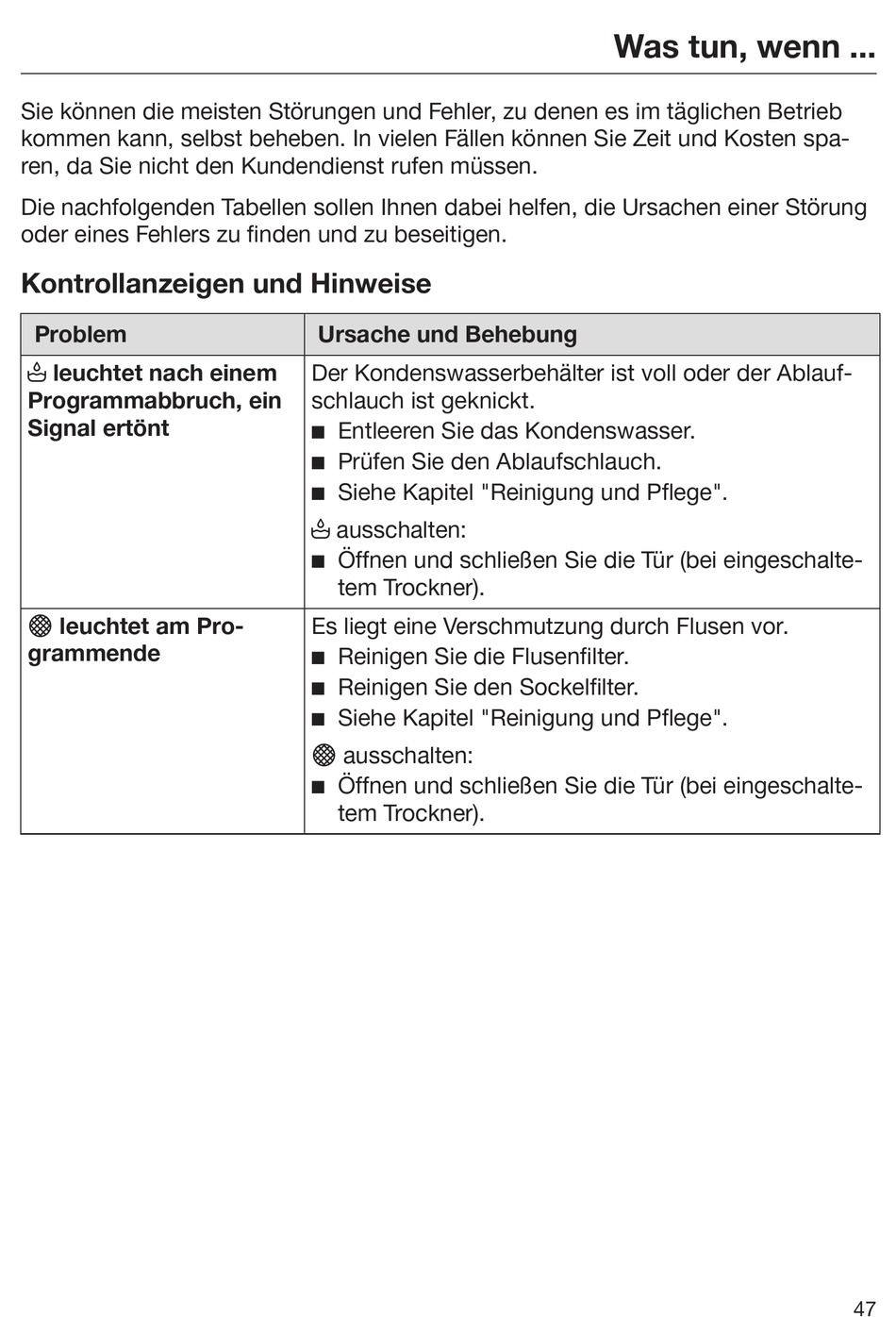 Was tun, wenn ...

Sie können die meisten Störungen und Fehler, zu denen es im täglichen Betrieb kommen kann, selbst beheben. In vielen Fällen können Sie Zeit und Kosten sparen, da Sie nicht den Kundendienst rufen müssen.

Die nachfolgenden Tabellen sollen Ihnen dabei helfen, die Ursachen einer Störung oder eines Fehlers zu finden und zu beseitigen.

Kontrollanzeigen und Hinweise

| Problem | Ursache und Behebung |
|---|---|
| leuchtet nach einem Programmabbruch, ein Signal ertönt | Der Kondenswasserbehälter ist voll oder der Ablaufschlauch ist geknickt. ■ Entleeren Sie das Kondenswasser. ■ Prüfen Sie den Ablaufschlauch. ■ Siehe Kapitel "Reinigung und Pflege". ausschalten: ■ Öffnen und schließen Sie die Tür (bei eingeschaltetem Trockner). |
| leuchtet am Programmende | Es liegt eine Verschmutzung durch Flusen vor. ■ Reinigen Sie die Flusenfilter. ■ Reinigen Sie den Sockelfilter. ■ Siehe Kapitel "Reinigung und Pflege". ausschalten: ■ Öffnen und schließen Sie die Tür (bei eingeschaltetem Trockner). |

47